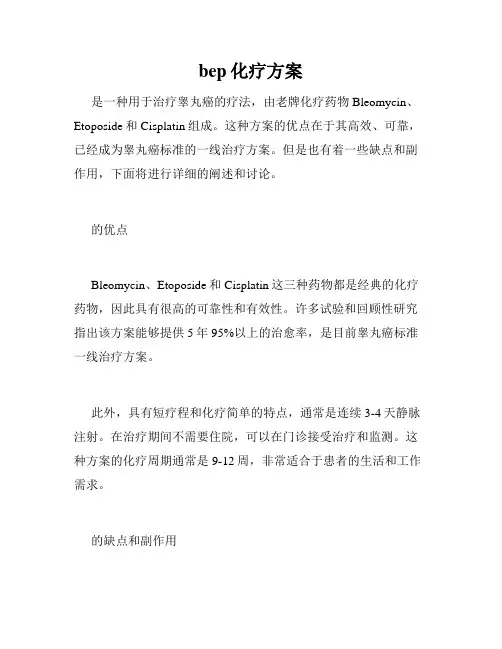 bep 化疗方案

是一种用于治疗睾丸癌的疗法，由老牌化疗药物 Bleomycin、Etoposide 和 Cisplatin 组成。这种方案的优点在于其高效、可靠，已经成为睾丸癌标准的一线治疗方案。但是也有着一些缺点和副作用，下面将进行详细的阐述和讨论。

的优点

Bleomycin、Etoposide 和 Cisplatin 这三种药物都是经典的化疗药物，因此具有很高的可靠性和有效性。许多试验和回顾性研究指出该方案能够提供 5 年 95%以上的治愈率，是目前睾丸癌标准一线治疗方案。

此外，具有短疗程和化疗简单的特点，通常是连续 3-4 天静脉注射。在治疗期间不需要住院，可以在门诊接受治疗和监测。这种方案的化疗周期通常是 9-12 周，非常适合于患者的生活和工作需求。

的缺点和副作用